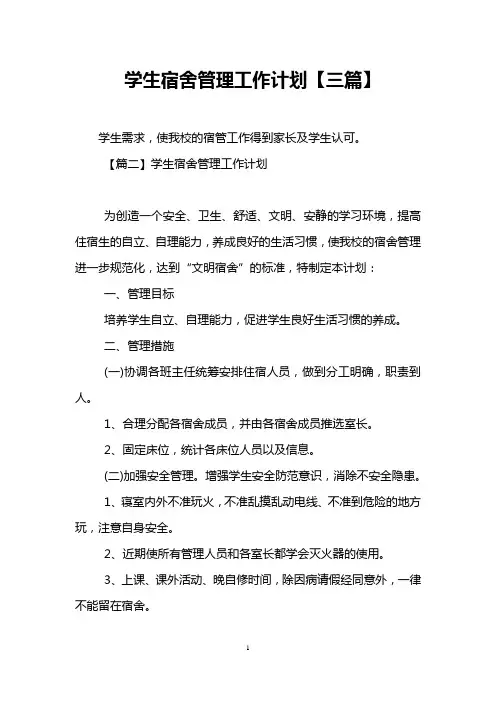 学生宿舍管理工作计划【三篇】

学生需求，使我校的宿管工作得到家长及学生认可。

【篇二】学生宿舍管理工作计划

为创造一个安全、卫生、舒适、文明、安静的学习环境，提高住宿生的自立、自理能力，养成良好的生活习惯，使我校的宿舍管理进一步规范化，达到“文明宿舍”的标准，特制定本计划：

一、管理目标

培养学生自立、自理能力，促进学生良好生活习惯的养成。

二、管理措施

(一)协调各班主任统筹安排住宿人员，做到分工明确，职责到人。

1、合理分配各宿舍成员，并由各宿舍成员推选室长。

2、固定床位，统计各床位人员以及信息。

(二)加强安全管理。增强学生安全防范意识，消除不安全隐患。

1、寝室内外不准玩火，不准乱摸乱动电线、不准到危险的地方玩，注意自身安全。

2、近期使所有管理人员和各室长都学会灭火器的使用。

3、上课、课外活动、晚自修时间，除因病请假经同意外，一律不能留在宿舍。

1